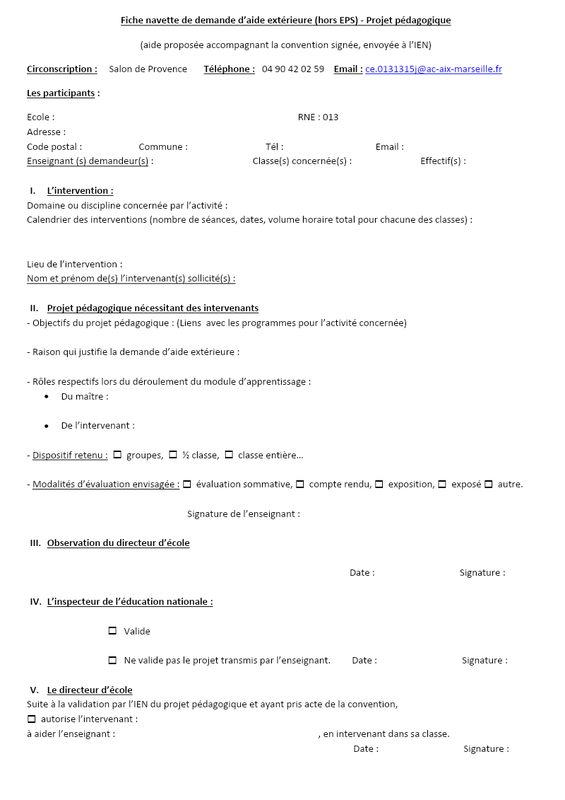 Fiche navette de demande d'aide extérieure (hors EPS) - Projet pédagogique

(aide proposée accompagnant la convention signée, envoyée à l'IEN)

Circonscription : Salon de Provence Téléphone : 04 90 42 02 59 Email : ce.0131315j@ac-aix-marseille.fr

Les participants :

Ecole : RNE : 013
Adresse :
Code postal : Commune : Tél : Email :
Enseignant (s) demandeur(s) : Classe(s) concernée(s) : Effectif(s) :

I. L'intervention :
Domaine ou discipline concernée par l'activité :
Calendrier des interventions (nombre de séances, dates, volume horaire total pour chacune des classes) :

Lieu de l'intervention :
Nom et prénom de(s) l'intervenant(s) sollicité(s) :

II. Projet pédagogique nécessitant des intervenants
- Objectifs du projet pédagogique : (Liens avec les programmes pour l'activité concernée)

- Raison qui justifie la demande d'aide extérieure :

- Rôles respectifs lors du déroulement du module d'apprentissage :
• Du maître :

• De l'intervenant :

- Dispositif retenu : ☐ groupes, ☐ ½ classe, ☐ classe entière…

- Modalités d'évaluation envisagée : ☐ évaluation sommative, ☐ compte rendu, ☐ exposition, ☐ exposé ☐ autre.

Signature de l'enseignant :

III. Observation du directeur d'école

Date : Signature :

IV. L'inspecteur de l'éducation nationale :

☐ Valide

☐ Ne valide pas le projet transmis par l'enseignant. Date : Signature :

V. Le directeur d'école
Suite à la validation par l'IEN du projet pédagogique et ayant pris acte de la convention,
☐ autorise l'intervenant :
à aider l'enseignant : , en intervenant dans sa classe.
Date : Signature :